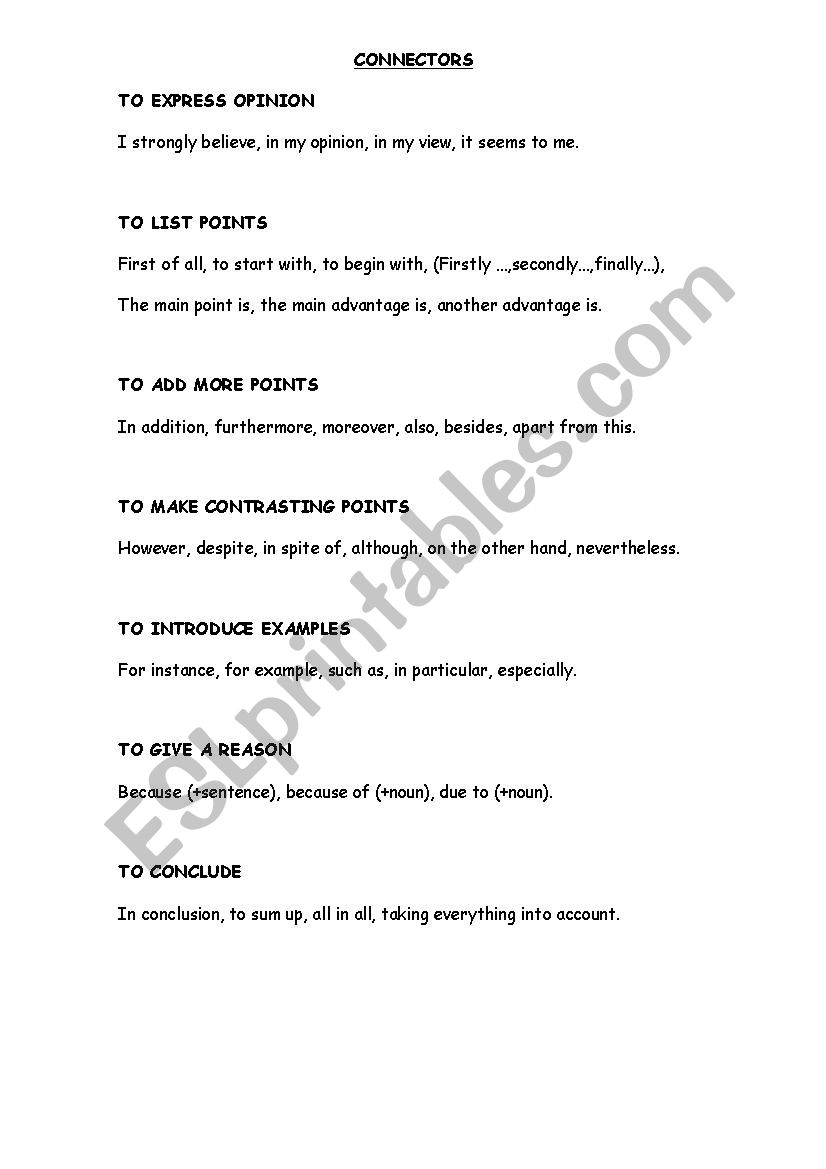 CONNECTORS

TO EXPRESS OPINION

I strongly believe, in my opinion, in my view, it seems to me.

TO LIST POINTS

First of all, to start with, to begin with, (Firstly ...,secondly...,finally...),

The main point is, the main advantage is, another advantage is.

TO ADD MORE POINTS

In addition, furthermore, moreover, also, besides, apart from this.

TO MAKE CONTRASTING POINTS

However, despite, in spite of, although, on the other hand, nevertheless.

TO INTRODUCE EXAMPLES

For instance, for example, such as, in particular, especially.

TO GIVE A REASON

Because (+sentence), because of (+noun), due to (+noun).

TO CONCLUDE

In conclusion, to sum up, all in all, taking everything into account.

ESLprintables.com